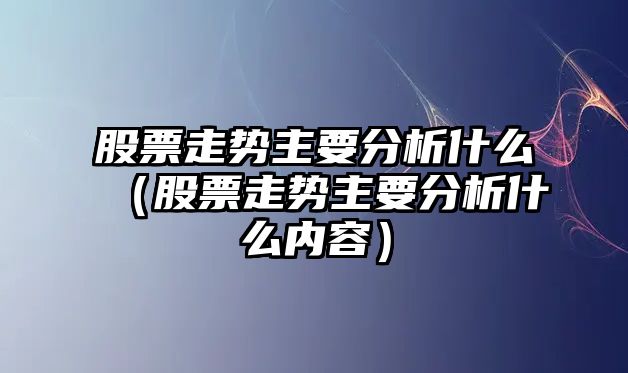 股票走势主要分析什么（股票走势主要分析什么内容）